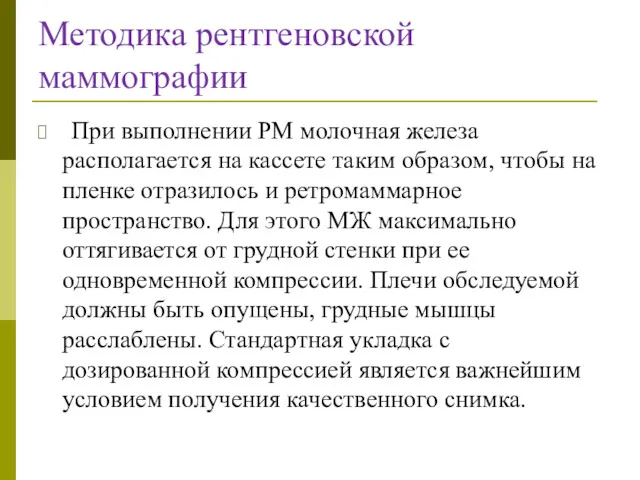 Методика рентгеновской маммографии

При выполнении РМ молочная железа располагается на кассете таким образом, чтобы на пленке отразилось и ретромаммарное пространство. Для этого МЖ максимально оттягивается от грудной стенки при ее одновременной компрессии. Плечи обследуемой должны быть опущены, грудные мышцы расслаблены. Стандартная укладка с дозированной компрессией является важнейшим условием получения качественного снимка.